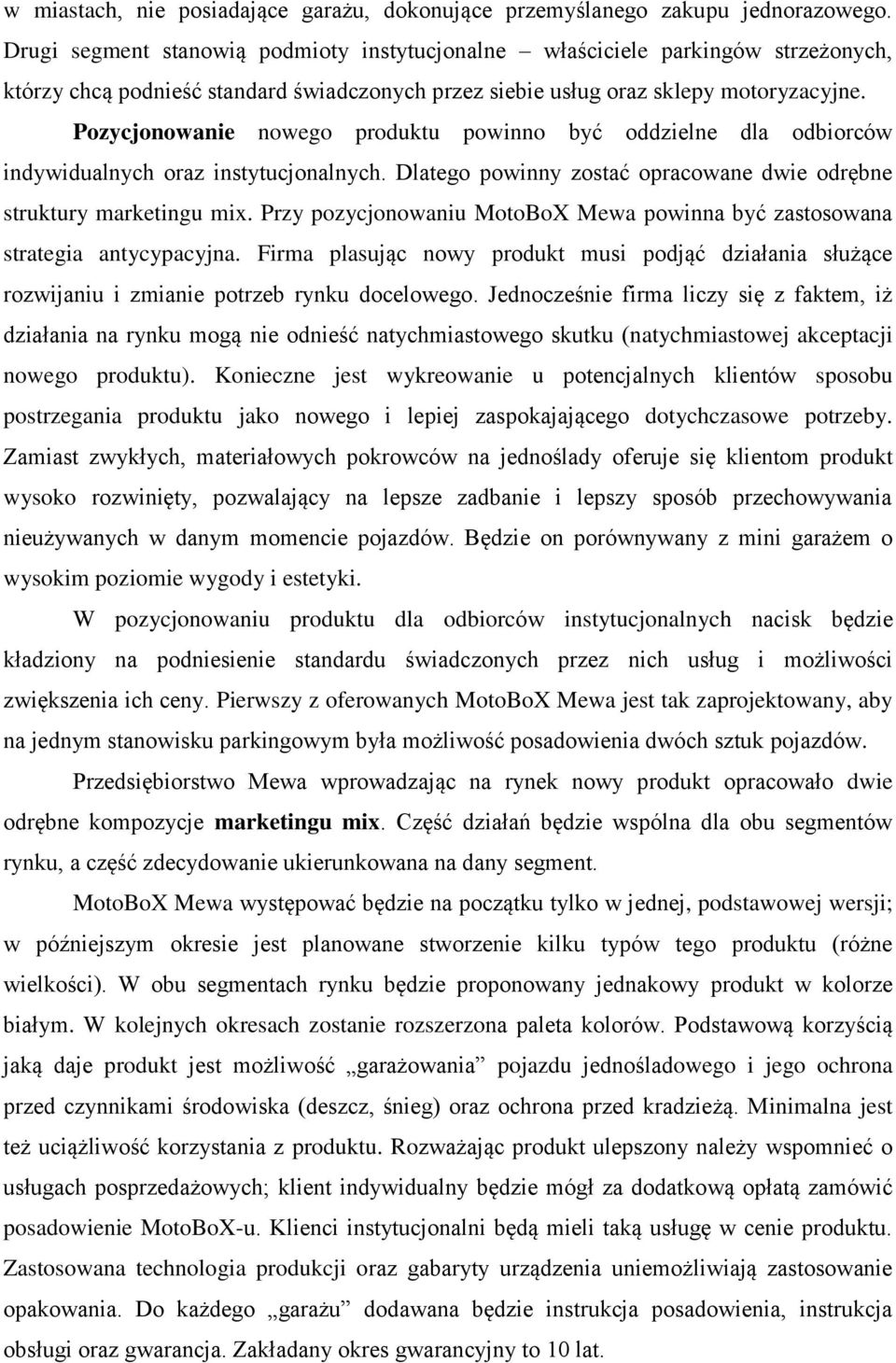 w miastach, nie posiadające garażu, dokonujące przemyślanego zakupu jednorazowego. Drugi segment stanowią podmioty instytucjonalne – właściciele parkingów strzeżonych, którzy chcą podnieść standard świadczonych przez siebie usług oraz sklepy motoryzacyjne. Pozycjonowanie nowego produktu powinno być oddzielne dla odbiorców indywidualnych oraz instytucjonalnych. Dlatego powinny zostać opracowane dwie odrębne struktury marketingu mix. Przy pozycjonowaniu MotoBoX Mewa powinna być zastosowana strategia antycypacyjna. Firma plasując nowy produkt musi podjąć działania służące rozwijaniu i zmianie potrzeb rynku docelowego. Jednocześnie firma liczy się z faktem, iż działania na rynku mogą nie odnieść natychmiastowego skutku (natychmiastowej akceptacji nowego produktu). Konieczne jest wykreowanie u potencjalnych klientów sposobu postrzegania produktu jako nowego i lepiej zaspokajającego dotychczasowe potrzeby. Zamiast zwykłych, materiałowych pokrowców na jednoślady oferuje się klientom produkt wysoko rozwinięty, pozwalający na lepsze zadbanie i lepszy sposób przechowywania nieużywanych w danym momencie pojazdów. Będzie on porównywany z mini garażem o wysokim poziomie wygody i estetyki.

W pozycjonowaniu produktu dla odbiorców instytucjonalnych nacisk będzie kładziony na podniesienie standardu świadczonych przez nich usług i możliwości zwiększenia ich ceny. Pierwszy z oferowanych MotoBoX Mewa jest tak zaprojektowany, aby na jednym stanowisku parkingowym była możliwość posadowienia dwóch sztuk pojazdów.

Przedsiębiorstwo Mewa wprowadzając na rynek nowy produkt opracowało dwie odrębne kompozycje marketingu mix. Część działań będzie wspólna dla obu segmentów rynku, a część zdecydowanie ukierunkowana na dany segment.

MotoBoX Mewa występować będzie na początku tylko w jednej, podstawowej wersji; w późniejszym okresie jest planowane stworzenie kilku typów tego produktu (różne wielkości). W obu segmentach rynku będzie proponowany jednakowy produkt w kolorze białym. W kolejnych okresach zostanie rozszerzona paleta kolorów. Podstawową korzyścią jaką daje produkt jest możliwość „garażowania” pojazdu jednośladowego i jego ochrona przed czynnikami środowiska (deszcz, śnieg) oraz ochrona przed kradzieżą. Minimalna jest też uciążliwość korzystania z produktu. Rozważając produkt ulepszony należy wspomnieć o usługach posprzedażowych; klient indywidualny będzie mógł za dodatkową opłatą zamówić posadowienie MotoBoX-u. Klienci instytucjonalni będą mieli taką usługę w cenie produktu. Zastosowana technologia produkcji oraz gabaryty urządzenia uniemożliwiają zastosowanie opakowania. Do każdego „garażu” dodawana będzie instrukcja posadowienia, instrukcja obsługi oraz gwarancja. Zakładany okres gwarancyjny to 10 lat.